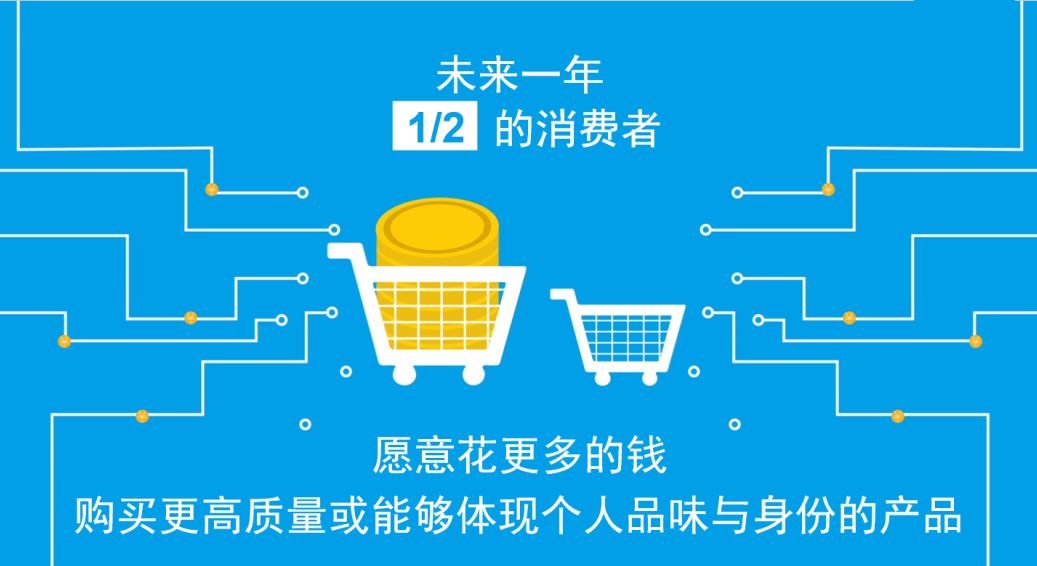 未来一年
1/2 的消费者

愿意花更多的钱
购买更高质量或能够体现个人品味与身份的产品